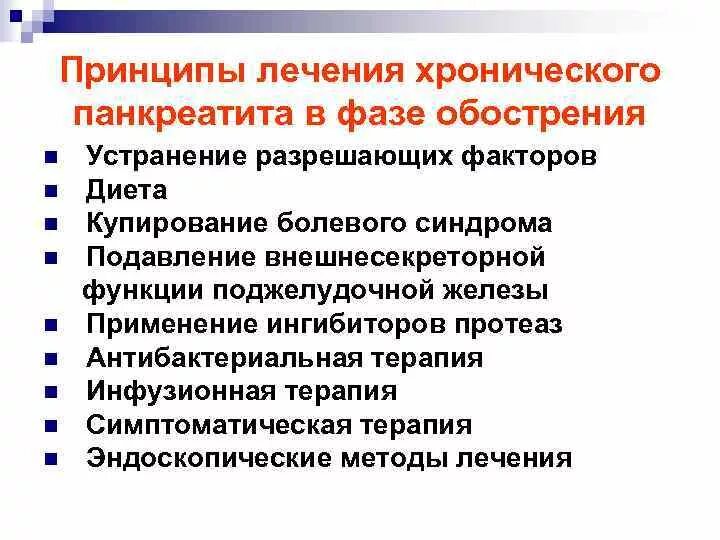 Принципы лечения хронического панкреатита в фазе обострения

- Устранение разрешающих факторов
- Диета
- Купирование болевого синдрома
- Подавление внешнесекреторной функции поджелудочной железы
- Применение ингибиторов протеаз
- Антибактериальная терапия
- Инфузионная терапия
- Симптоматическая терапия
- Эндоскопические методы лечения